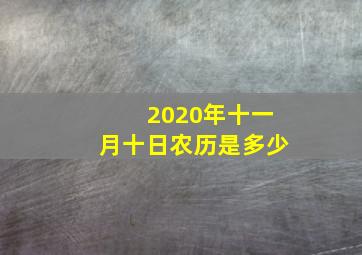 2020年十一月十日农历是多少